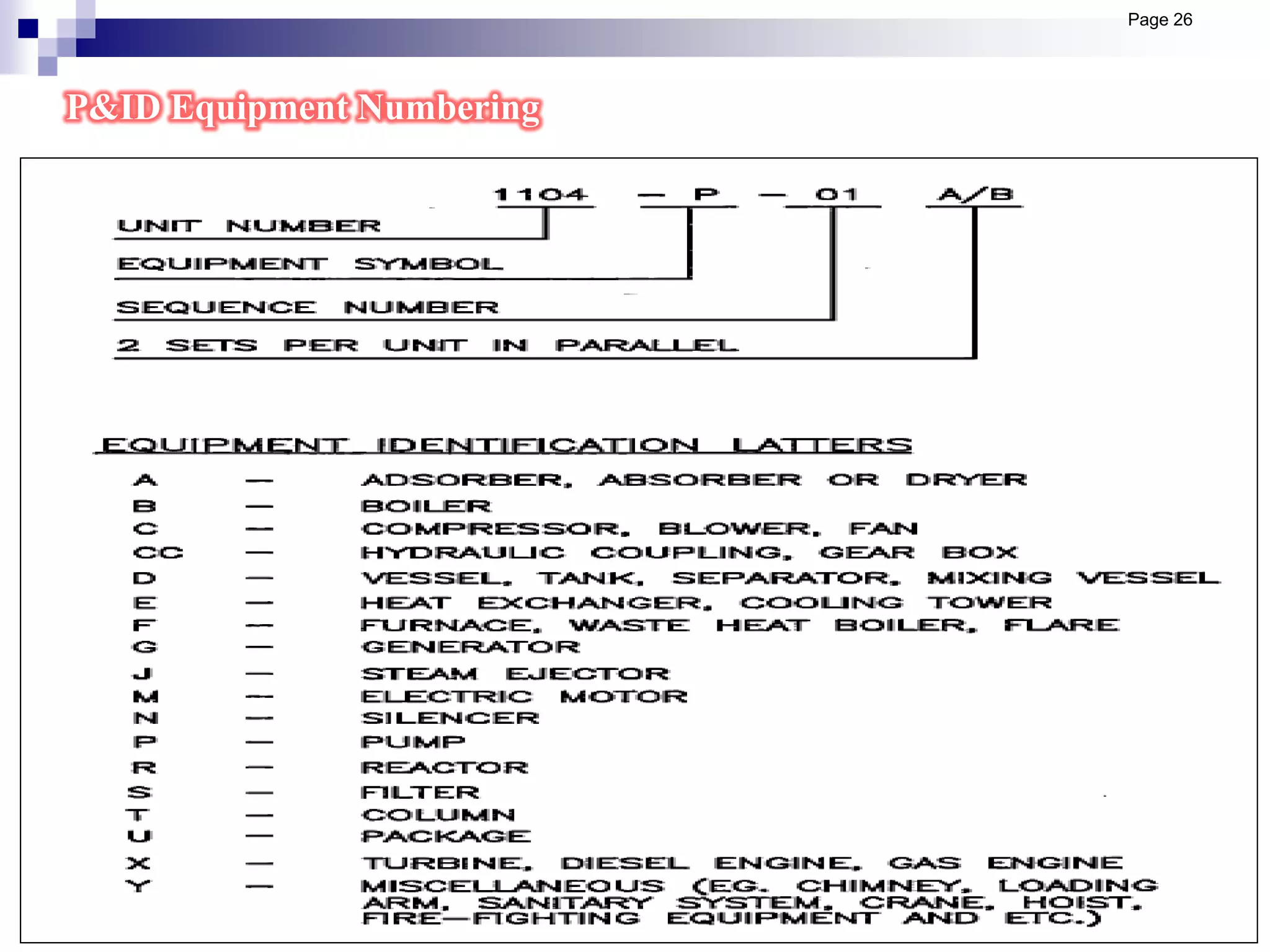 Page 26

P&ID Equipment Numbering

1104 — P — 01 A/B

UNIT NUMBER

EQUIPMENT SYMBOL

SEQUENCE NUMBER

2 SETS PER UNIT IN PARALLEL

EQUIPMENT IDENTIFICATION LATTERS

A — ADSORBER, ABSORBER OR DRYER
B — BOILER
C — COMPRESSOR, BLOWER, FAN
CC — HYDRAULIC COUPLING, GEAR BOX
D — VESSEL, TANK, SEPARATOR, MIXING VESSEL
E — HEAT EXCHANGER, COOLING TOWER
F — FURNACE, WASTE HEAT BOILER, FLARE
G — GENERATOR
J — STEAM EJECTOR
M — ELECTRIC MOTOR
N — SILENCER
P — PUMP
R — REACTOR
S — FILTER
T — COLUMN
U — PACKAGE
X — TURBINE, DIESEL ENGINE, GAS ENGINE
Y — MISCELLANEOUS (EG. CHIMNEY, LOADING ARM, SANITARY SYSTEM, CRANE, HOIST, FIRE—FIGHTING EQUIPMENT AND ETC.)